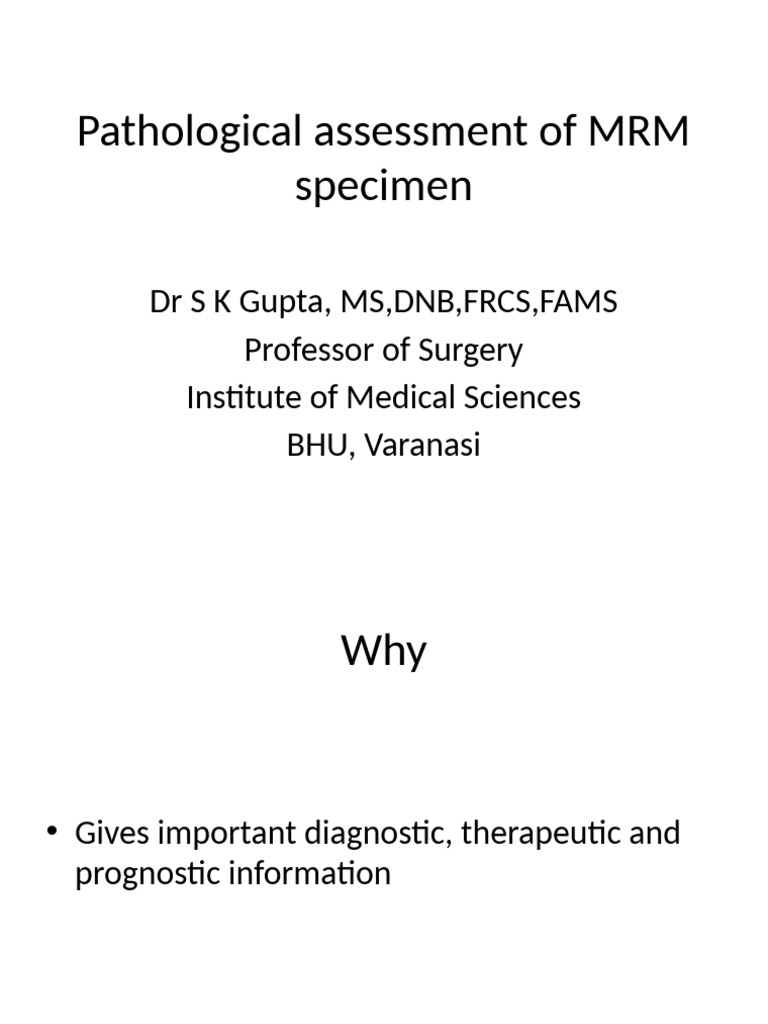 Pathological assessment of MRM specimen

Dr S K Gupta, MS,DNB,FRCS,FAMS
Professor of Surgery
Institute of Medical Sciences
BHU, Varanasi

Why

• Gives important diagnostic, therapeutic and prognostic information